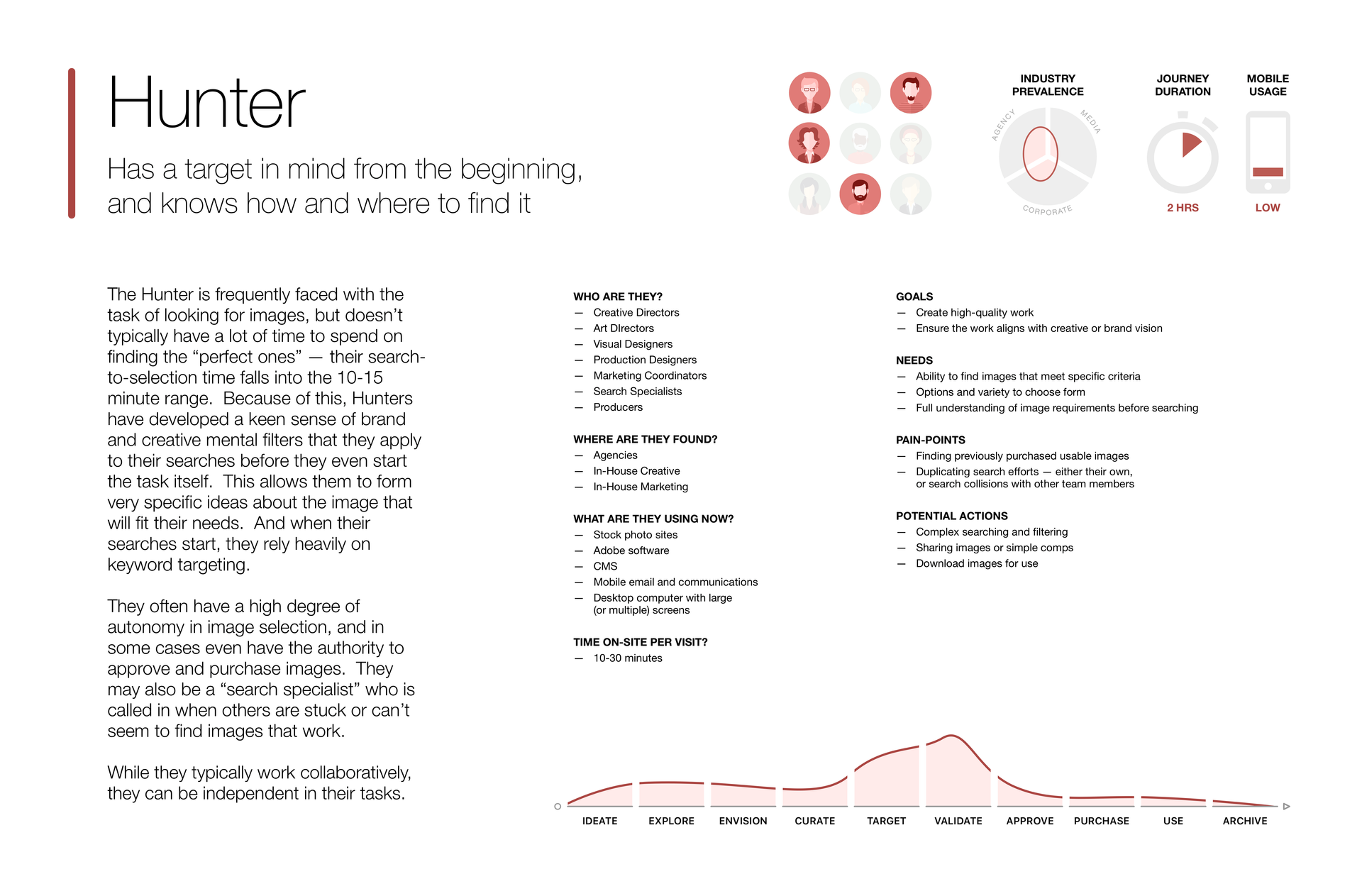 Hunter

Has a target in mind from the beginning, and knows how and where to find it

INDUSTRY PREVALENCE

AGENCY
MEDIA
CORPORATE

JOURNEY DURATION

2 HRS

MOBILE USAGE

LOW

The Hunter is frequently faced with the task of looking for images, but doesn't typically have a lot of time to spend on finding the "perfect ones" — their search-to-selection time falls into the 10-15 minute range. Because of this, Hunters have developed a keen sense of brand and creative mental filters that they apply to their searches before they even start the task itself. This allows them to form very specific ideas about the image that will fit their needs. And when their searches start, they rely heavily on keyword targeting.

They often have a high degree of autonomy in image selection, and in some cases even have the authority to approve and purchase images. They may also be a "search specialist" who is called in when others are stuck or can't seem to find images that work.

While they typically work collaboratively, they can be independent in their tasks.

WHO ARE THEY?
— Creative Directors
— Art DIrectors
— Visual Designers
— Production Designers
— Marketing Coordinators
— Search Specialists
— Producers

WHERE ARE THEY FOUND?
— Agencies
— In-House Creative
— In-House Marketing

WHAT ARE THEY USING NOW?
— Stock photo sites
— Adobe software
— CMS
— Mobile email and communications
— Desktop computer with large (or multiple) screens

TIME ON-SITE PER VISIT?
— 10-30 minutes

GOALS
— Create high-quality work
— Ensure the work aligns with creative or brand vision

NEEDS
— Ability to find images that meet specific criteria
— Options and variety to choose form
— Full understanding of image requirements before searching

PAIN-POINTS
— Finding previously purchased usable images
— Duplicating search efforts — either their own, or search collisions with other team members

POTENTIAL ACTIONS
— Complex searching and filtering
— Sharing images or simple comps
— Download images for use

IDEATE EXPLORE ENVISION CURATE TARGET VALIDATE APPROVE PURCHASE USE ARCHIVE